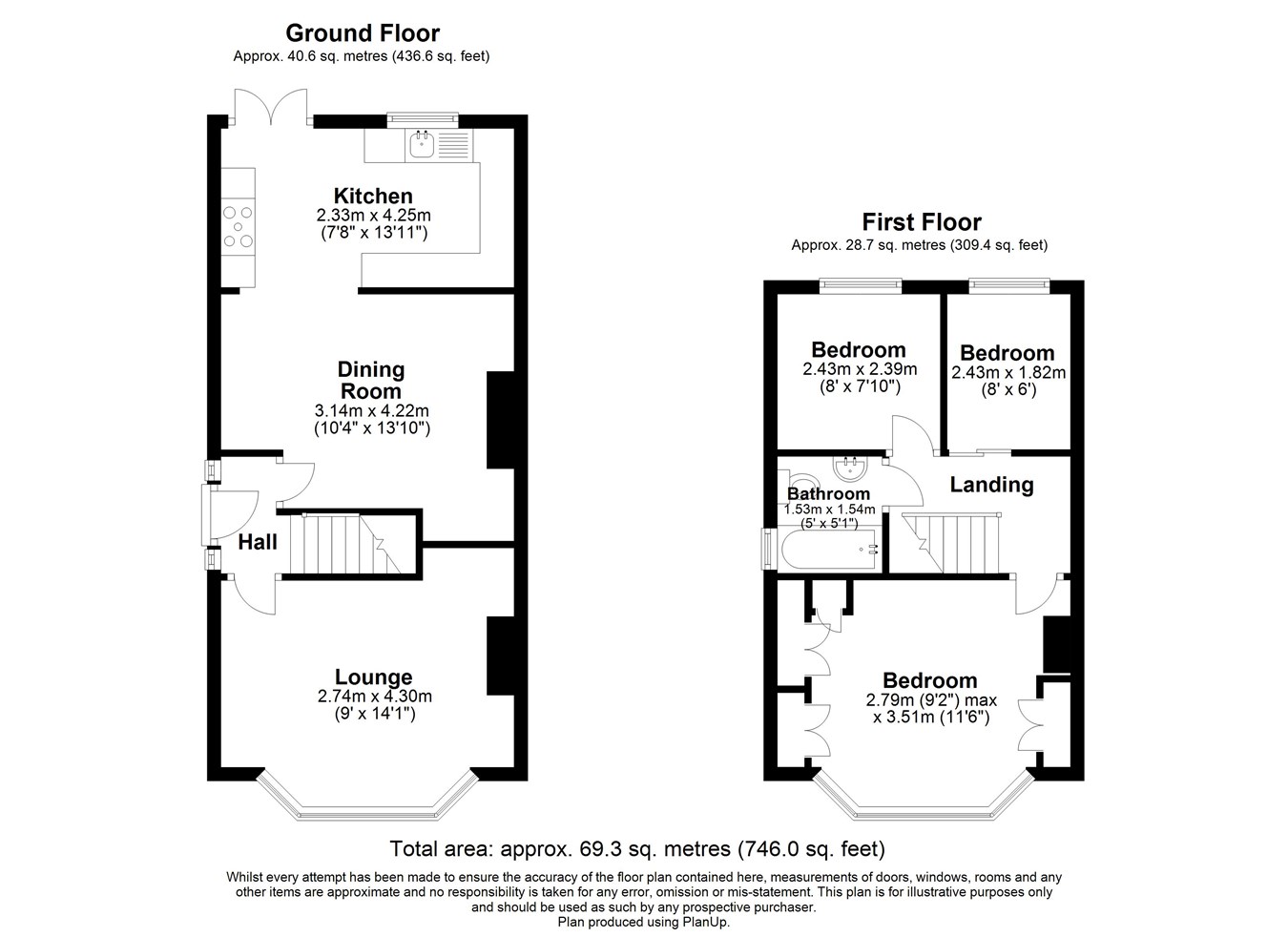 Ground Floor
Approx. 40.6 sq. metres (436.6 sq. feet)

Kitchen
2.33m x 4.25m
(7'8" x 13'11")

Dining Room
3.14m x 4.22m
(10'4" x 13'10")

Hall

Lounge
2.74m x 4.30m
(9' x 14'1")

First Floor
Approx. 28.7 sq. metres (309.4 sq. feet)

Bedroom
2.43m x 2.39m
(8' x 7'10")

Bedroom
2.43m x 1.82m
(8' x 6')

Bathroom
1.53m x 1.54m
(5' x 5'1")

Landing

Bedroom
2.79m (9'2") max
x 3.51m (11'6")

Total area: approx. 69.3 sq. metres (746.0 sq. feet)

Whilst every attempt has been made to ensure the accuracy of the floor plan contained here, measurements of doors, windows, rooms and any other items are approximate and no responsibility is taken for any error, omission or mis-statement. This plan is for illustrative purposes only and should be used as such by any prospective purchaser.
Plan produced using PlanUp.